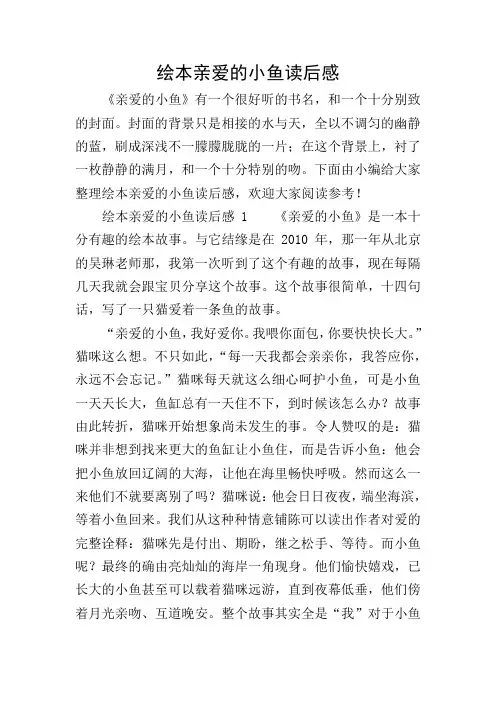 绘本亲爱的小鱼读后感

《亲爱的小鱼》有一个很好听的书名，和一个十分别致的封面。封面的背景只是相接的水与天，全以不调匀的幽静的蓝，刷成深浅不一朦朦胧胧的一片；在这个背景上，衬了一枚静静的满月，和一个十分特别的吻。下面由小编给大家整理绘本亲爱的小鱼读后感，欢迎大家阅读参考！

绘本亲爱的小鱼读后感 1　　《亲爱的小鱼》是一本十分有趣的绘本故事。与它结缘是在 2010 年，那一年从北京的吴琳老师那，我第一次听到了这个有趣的故事，现在每隔几天我就会跟宝贝分享这个故事。这个故事很简单，十四句话，写了一只猫爱着一条鱼的故事。

“亲爱的小鱼，我好爱你。我喂你面包，你要快快长大。”猫咪这么想。不只如此，“每一天我都会亲亲你，我答应你，永远不会忘记。”猫咪每天就这么细心呵护小鱼，可是小鱼一天天长大，鱼缸总有一天住不下，到时候该怎么办？故事由此转折，猫咪开始想象尚未发生的事。令人赞叹的是：猫咪并非想到找来更大的鱼缸让小鱼住，而是告诉小鱼：他会把小鱼放回辽阔的大海，让他在海里畅快呼吸。然而这么一来他们不就要离别了吗？猫咪说：他会日日夜夜，端坐海滨，等着小鱼回来。我们从这种种情意铺陈可以读出作者对爱的完整诠释：猫咪先是付出、期盼，继之松手、等待。而小鱼呢？最终的确由亮灿灿的海岸一角现身。他们愉快嬉戏，已长大的小鱼甚至可以载着猫咪远游，直到夜幕低垂，他们傍着月光亲吻、互道晚安。整个故事其实全是“我”对于小鱼